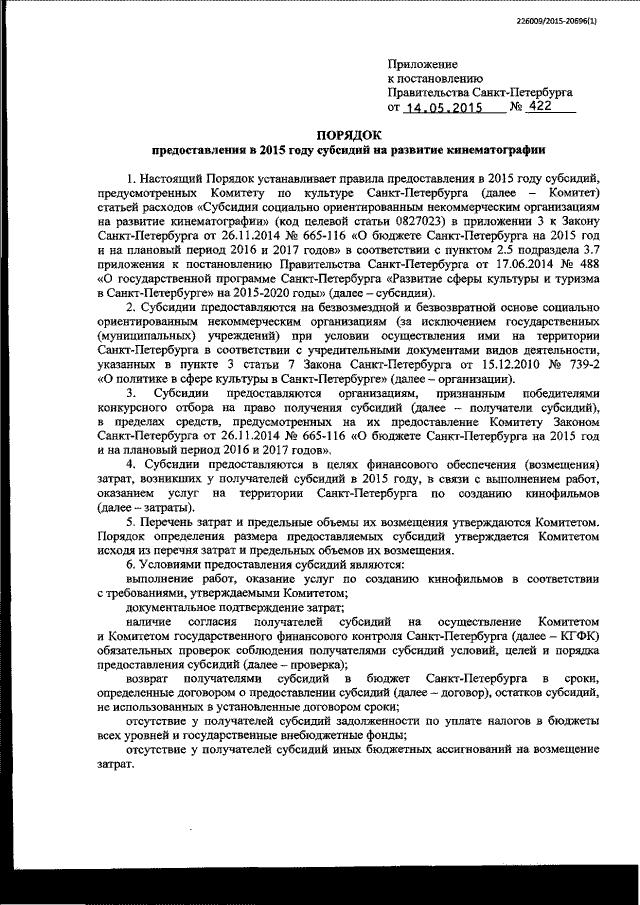 226009/2015-20696(1)

Приложение
к постановлению
Правительства Санкт-Петербурга
от 14.05.2015 № 422

ПОРЯДОК
предоставления в 2015 году субсидий на развитие кинематографии

1. Настоящий Порядок устанавливает правила предоставления в 2015 году субсидий, предусмотренных Комитету по культуре Санкт-Петербурга (далее – Комитет) статьей расходов «Субсидии социально ориентированным некоммерческим организациям на развитие кинематографии» (код целевой статьи 0827023) в приложении 3 к Закону Санкт-Петербурга от 26.11.2014 № 665-116 «О бюджете Санкт-Петербурга на 2015 год и на плановый период 2016 и 2017 годов» в соответствии с пунктом 2.5 подраздела 3.7 приложения к постановлению Правительства Санкт-Петербурга от 17.06.2014 № 488 «О государственной программе Санкт-Петербурга «Развитие сферы культуры и туризма в Санкт-Петербурге» на 2015-2020 годы» (далее – субсидии).

2. Субсидии предоставляются на безвозмездной и безвозвратной основе социально ориентированным некоммерческим организациям (за исключением государственных (муниципальных) учреждений) при условии осуществления ими на территории Санкт-Петербурга в соответствии с учредительными документами видов деятельности, указанных в пункте 3 статьи 7 Закона Санкт-Петербурга от 15.12.2010 № 739-2 «О политике в сфере культуры в Санкт-Петербурге» (далее – организации).

3. Субсидии предоставляются организациям, признанным победителями конкурсного отбора на право получения субсидий (далее – получатели субсидий), в пределах средств, предусмотренных на их предоставление Комитету Законом Санкт-Петербурга от 26.11.2014 № 665-116 «О бюджете Санкт-Петербурга на 2015 год и на плановый период 2016 и 2017 годов».

4. Субсидии предоставляются в целях финансового обеспечения (возмещения) затрат, возникших у получателей субсидий в 2015 году, в связи с выполнением работ, оказанием услуг на территории Санкт-Петербурга по созданию кинофильмов (далее – затраты).

5. Перечень затрат и предельные объемы их возмещения утверждаются Комитетом. Порядок определения размера предоставляемых субсидий утверждается Комитетом исходя из перечня затрат и предельных объемов их возмещения.

6. Условиями предоставления субсидий являются:

выполнение работ, оказание услуг по созданию кинофильмов в соответствии с требованиями, утверждаемыми Комитетом;

документальное подтверждение затрат;

наличие согласия получателей субсидий на осуществление Комитетом и Комитетом государственного финансового контроля Санкт-Петербурга (далее – КГФК) обязательных проверок соблюдения получателями субсидий условий, целей и порядка предоставления субсидий (далее – проверка);

возврат получателями субсидий в бюджет Санкт-Петербурга в сроки, определенные договором о предоставлении субсидий (далее – договор), остатков субсидий, не использованных в установленные договором сроки;

отсутствие у получателей субсидий задолженности по уплате налогов в бюджеты всех уровней и государственные внебюджетные фонды;

отсутствие у получателей субсидий иных бюджетных ассигнований на возмещение затрат.